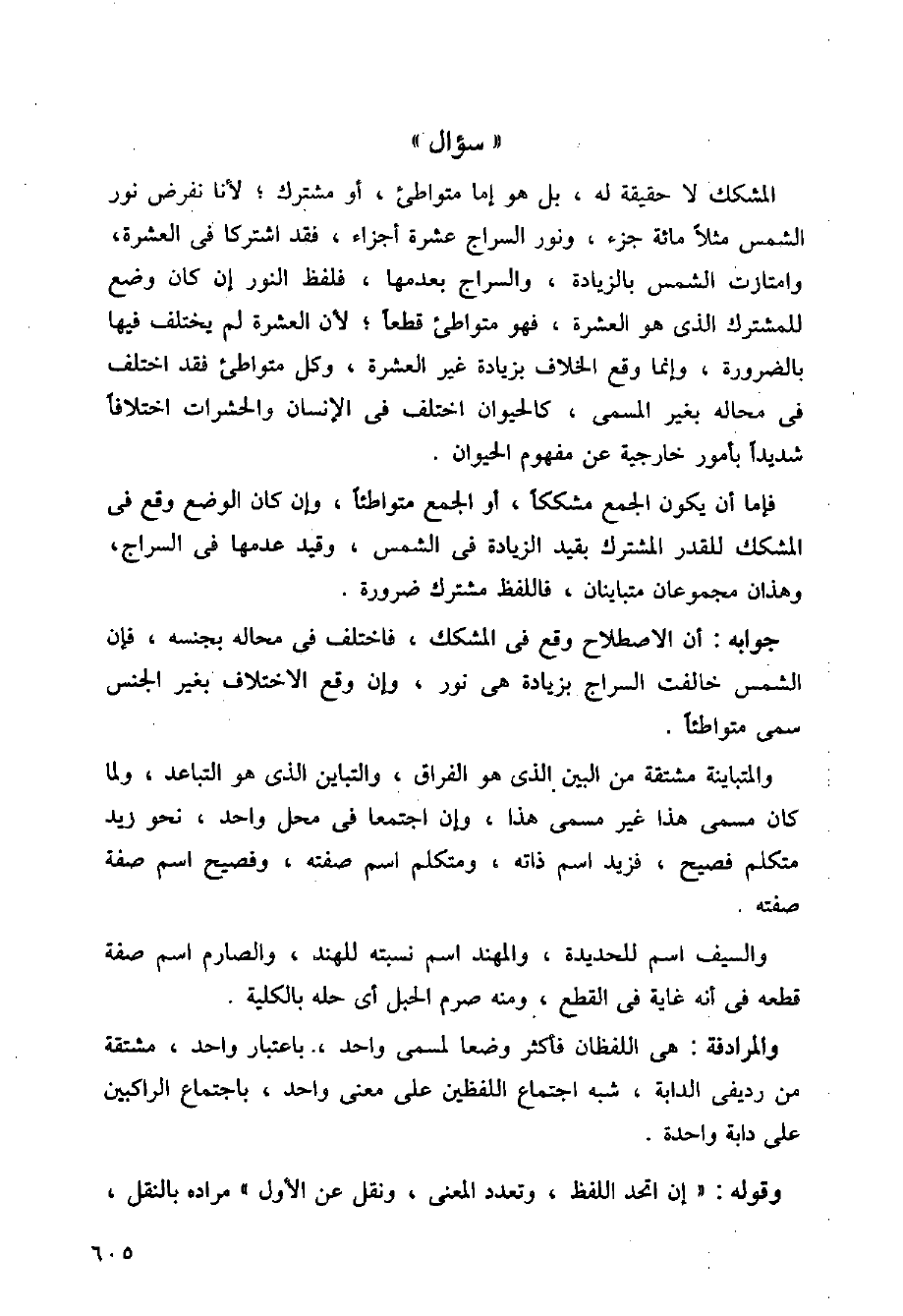 « سؤال »

المشكك لا حقيقة له ، بل هو إما متواطئ ، أو مشترك ؛ لأنا نفرض نور الشمس مثلاً مائة جزء ، ونور السراج عشرة أجزاء ، فقد اشتركا فى العشرة، وامتازت الشمس بالزيادة ، والسراج بعدمها ، فلفظ النور إن كان وضع للمشترك الذى هو العشرة ، فهو متواطئ قطعاً ؛ لأن العشرة لم يختلف فيها بالضرورة ، وإنما وقع الخلاف بزيادة غير العشرة ، وكل متواطئ فقد اختلف فى محاله بغير المسمى ، كالحيوان اختلف فى الإنسان والحشرات اختلافاً شديداً بأمور خارجية عن مفهوم الحيوان .

فإما أن يكون الجمع مشككاً ، أو الجمع متواطئاً ، وإن كان الوضع وقع فى المشكك للقدر المشترك بقيد الزيادة فى الشمس ، وقيد عدمها فى السراج، وهذان مجموعان متباينان ، فاللفظ مشترك ضرورة .

جوابه : أن الاصطلاح وقع فى المشكك ، فاختلف فى محاله بجنسه ، فإن الشمس خالفت السراج بزيادة هى نور ، وإن وقع الاختلاف بغير الجنس سمى متواطئاً .

والمتباينة مشتقة من البين الذى هو الفراق ، والتباين الذى هو التباعد ، ولما كان مسمى هذا غير مسمى هذا ، وإن اجتمعا فى محل واحد ، نحو زيد متكلم فصيح ، فزيد اسم ذاته ، ومتكلم اسم صفته ، وفصيح اسم صفة صفته .

والسيف اسم للحديدة ، والمهند اسم نسبته للهند ، والصارم اسم صفة قطعه فى أنه غاية فى القطع ، ومنه صرم الحبل أى حله بالكلية .

والمرادفة : هى اللفظان فأكثر وضعا لمسمى واحد ، باعتبار واحد ، مشتقة من رديفى الدابة ، شبه اجتماع اللفظين على معنى واحد ، باجتماع الراكبين على دابة واحدة .

وقوله : « إن اتحد اللفظ ، وتعدد المعنى ، ونقل عن الأول » مراده بالنقل ،

٦٠٥